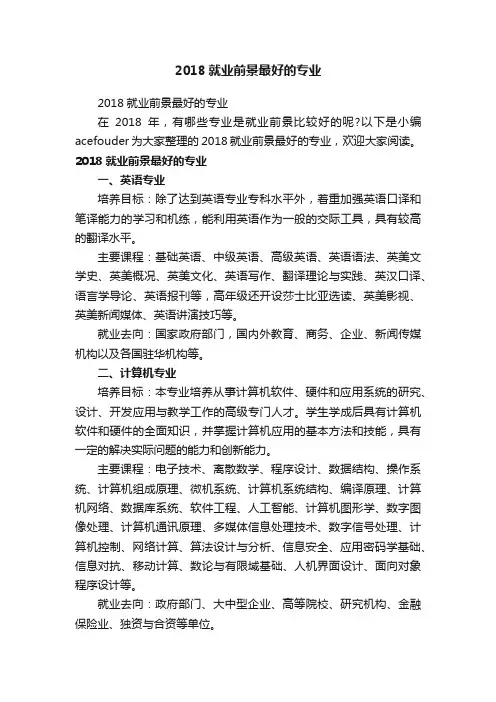 2018 就业前景最好的专业

2018 就业前景最好的专业

在 2018 年，有哪些专业是就业前景比较好的呢?以下是小编 acefouder 为大家整理的 2018 就业前景最好的专业，欢迎大家阅读。

2018 就业前景最好的专业

一、英语专业

培养目标：除了达到英语专业专科水平外，着重加强英语口译和笔译能力的学习和机练，能利用英语作为一般的交际工具，具有较高的翻译水平。

主要课程：基础英语、中级英语、高级英语、英语语法、英美文学史、英美概况、英美文化、英语写作、翻译理论与实践、英汉口译、语言学导论、英语报刊等，高年级还开设莎士比亚选读、英美影视、英美新闻媒体、英语讲演技巧等。

就业去向：国家政府部门，国内外教育、商务、企业、新闻传媒机构以及各国驻华机构等。

二、计算机专业

培养目标：本专业培养从事计算机软件、硬件和应用系统的研究、设计、开发应用与教学工作的高级专门人才。学生学成后具有计算机软件和硬件的全面知识，并掌握计算机应用的基本方法和技能，具有一定的解决实际问题的能力和创新能力。

主要课程：电子技术、离散数学、程序设计、数据结构、操作系统、计算机组成原理、微机系统、计算机系统结构、编译原理、计算机网络、数据库系统、软件工程、人工智能、计算机图形学、数字图像处理、计算机通讯原理、多媒体信息处理技术、数字信号处理、计算机控制、网络计算、算法设计与分析、信息安全、应用密码学基础、信息对抗、移动计算、数论与有限域基础、人机界面设计、面向对象程序设计等。

就业去向：政府部门、大中型企业、高等院校、研究机构、金融保险业、独资与合资等单位。